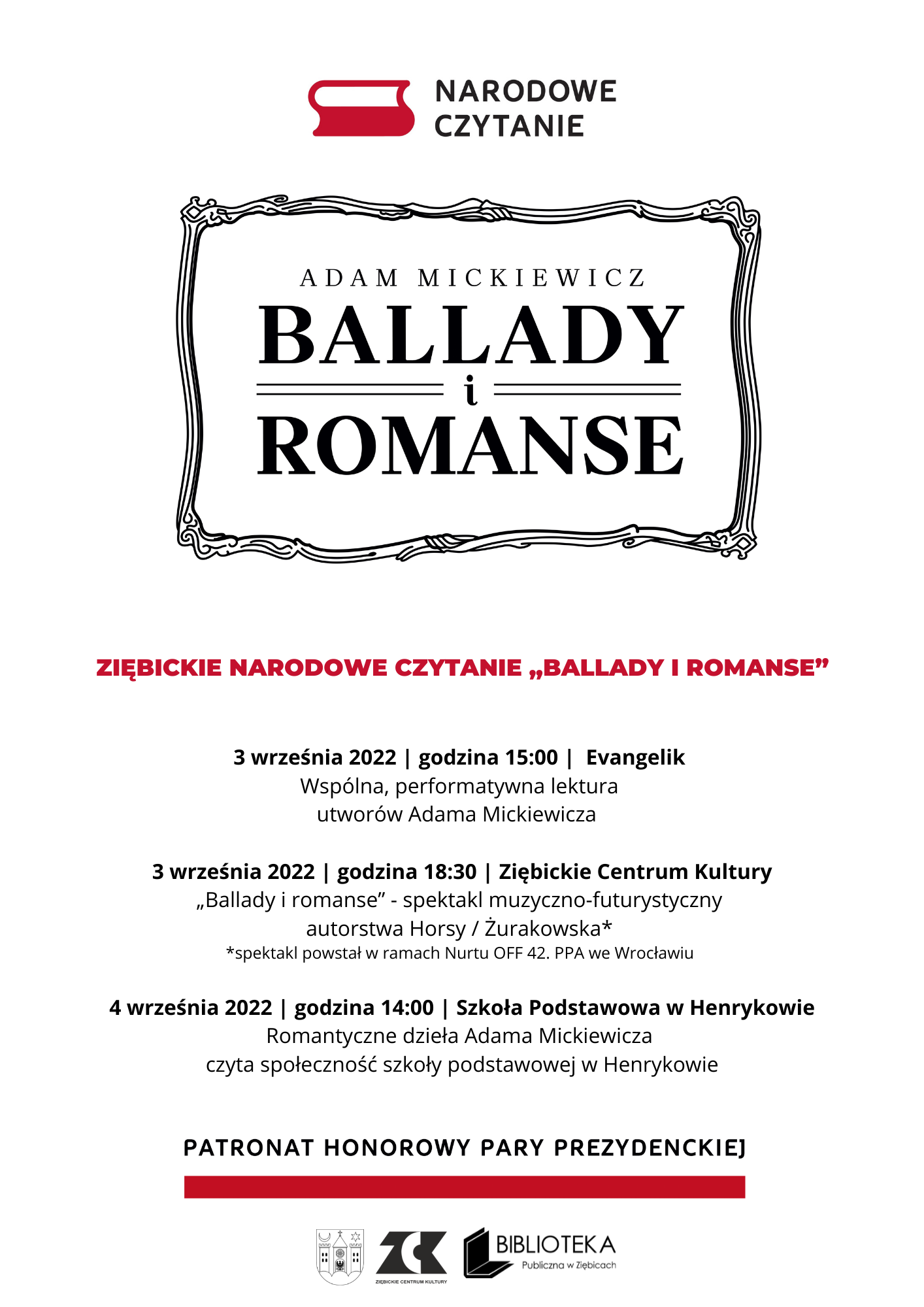 NARODOWE CZYTANIE

ADAM MICKIEWICZ
BALLADY
i
ROMANSE

ZIĘBICKIE NARODOWE CZYTANIE „BALLADY I ROMANSE”

3 września 2022 | godzina 15:00 | Evangelik
Wspólna, performatywna lektura utworów Adama Mickiewicza

3 września 2022 | godzina 18:30 | Ziębickie Centrum Kultury
„Ballady i romanse” - spektakl muzyczno-futurystyczny autorstwa Horsy / Żurakowska*
*spektakl powstał w ramach Nurtu OFF 42. PPA we Wrocławiu

4 września 2022 | godzina 14:00 | Szkoła Podstawowa w Henrykowie
Romantyczne dzieła Adama Mickiewicza czyta społeczność szkoły podstawowej w Henrykowie

PATRONAT HONOROWY PARY PREZYDENCKIEJ

ZCK
ZIĘBICKIE CENTRUM KULTURY
BIBLIOTEKA
Publiczna w Ziębicach